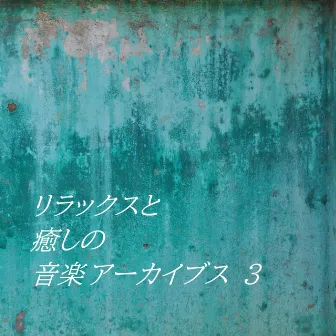 リラックスと
癒しの
音楽アーカイブス 3